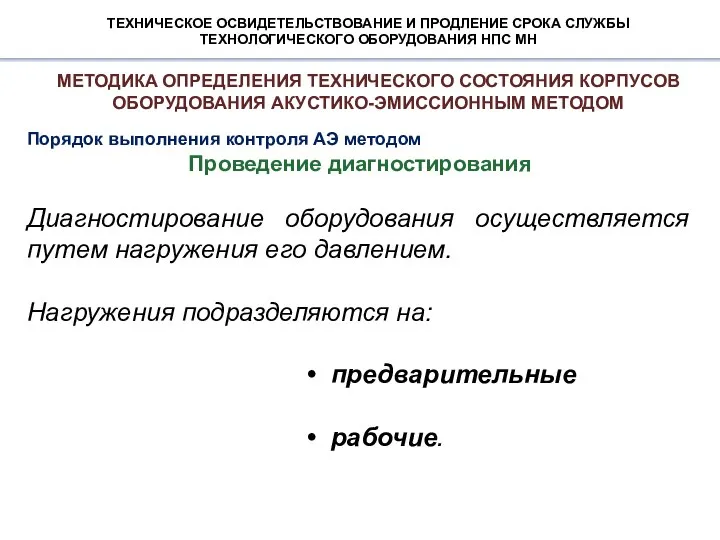 ТЕХНИЧЕСКОЕ ОСВИДЕТЕЛЬСТВОВАНИЕ И ПРОДЛЕНИЕ СРОКА СЛУЖБЫ ТЕХНОЛОГИЧЕСКОГО ОБОРУДОВАНИЯ НПС МН

МЕТОДИКА ОПРЕДЕЛЕНИЯ ТЕХНИЧЕСКОГО СОСТОЯНИЯ КОРПУСОВ ОБОРУДОВАНИЯ АКУСТИКО-ЭМИССИОННЫМ МЕТОДОМ

Порядок выполнения контроля АЭ методом

Проведение диагностирования

Диагностирование оборудования осуществляется путем нагружения его давлением.

Нагружения подразделяются на:

• предварительные

• рабочие.